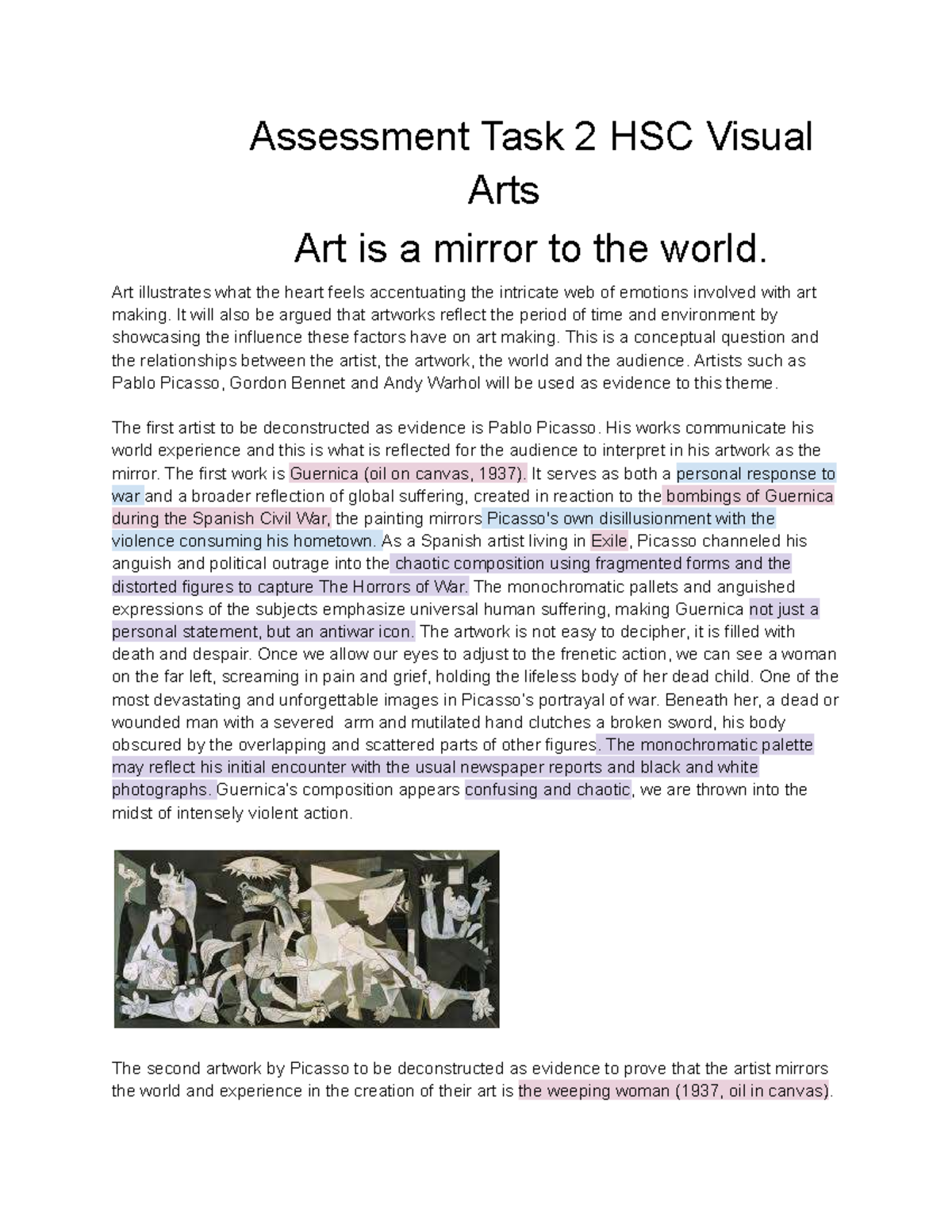 Assessment Task 2 HSC Visual Arts

Art is a mirror to the world.

Art illustrates what the heart feels accentuating the intricate web of emotions involved with art making. It will also be argued that artworks reflect the period of time and environment by showcasing the influence these factors have on art making. This is a conceptual question and the relationships between the artist, the artwork, the world and the audience. Artists such as Pablo Picasso, Gordon Bennet and Andy Warhol will be used as evidence to this theme.

The first artist to be deconstructed as evidence is Pablo Picasso. His works communicate his world experience and this is what is reflected for the audience to interpret in his artwork as the mirror. The first work is Guernica (oil on canvas, 1937). It serves as both a personal response to war and a broader reflection of global suffering, created in reaction to the bombings of Guernica during the Spanish Civil War, the painting mirrors Picasso's own disillusionment with the violence consuming his hometown. As a Spanish artist living in Exile, Picasso channeled his anguish and political outrage into the chaotic composition using fragmented forms and the distorted figures to capture The Horrors of War. The monochromatic pallets and anguished expressions of the subjects emphasize universal human suffering, making Guernica not just a personal statement, but an antiwar icon. The artwork is not easy to decipher, it is filled with death and despair. Once we allow our eyes to adjust to the frenetic action, we can see a woman on the far left, screaming in pain and grief, holding the lifeless body of her dead child. One of the most devastating and unforgettable images in Picasso's portrayal of war. Beneath her, a dead or wounded man with a severed arm and mutilated hand clutches a broken sword, his body obscured by the overlapping and scattered parts of other figures. The monochromatic palette may reflect his initial encounter with the usual newspaper reports and black and white photographs. Guernica's composition appears confusing and chaotic, we are thrown into the midst of intensely violent action.

The second artwork by Picasso to be deconstructed as evidence to prove that the artist mirrors the world and experience in the creation of their art is the weeping woman (1937, oil in canvas).